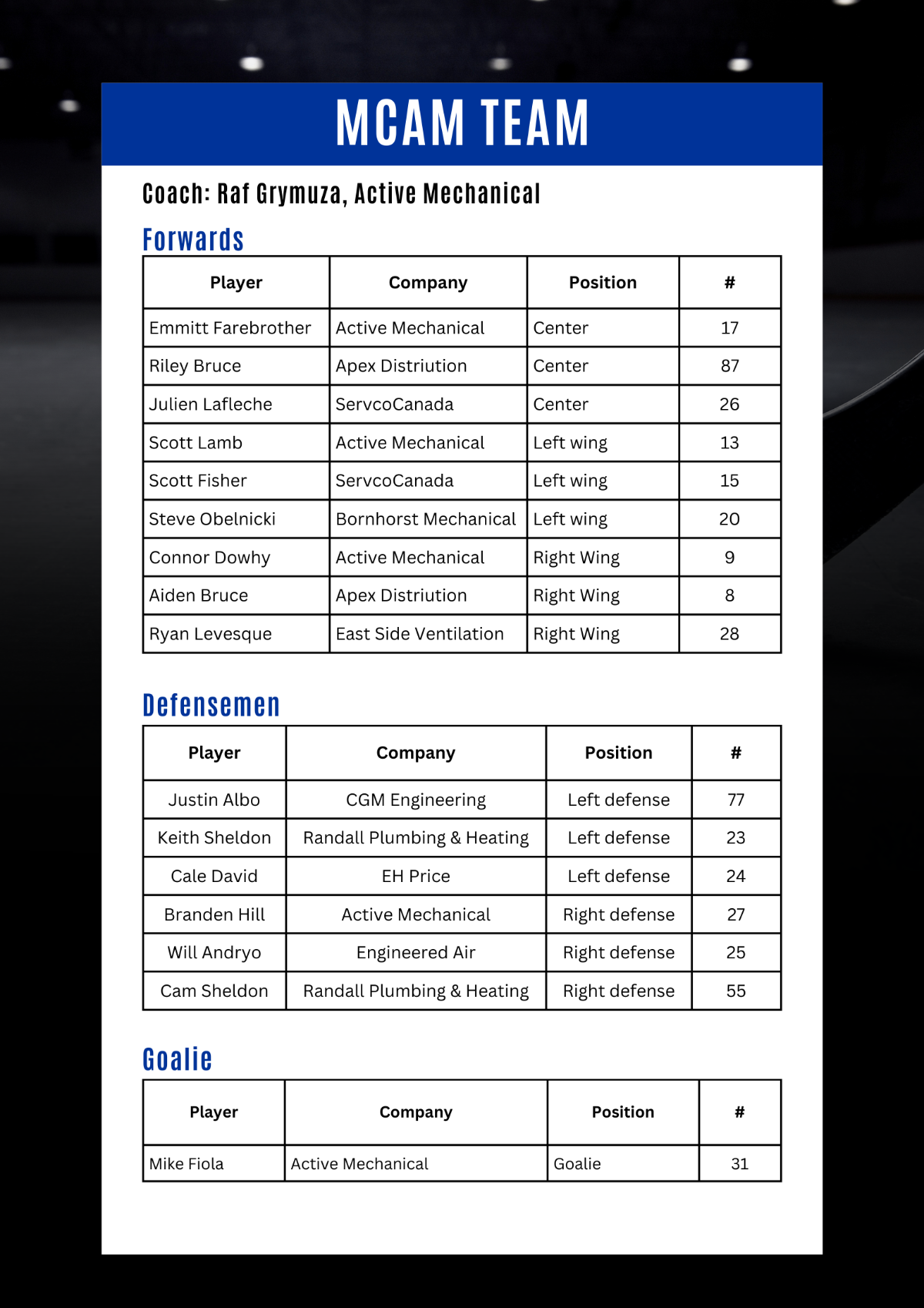 MCAM TEAM

Coach: Raf Grymuza, Active Mechanical

Forwards

| Player | Company | Position | # |
|---|---|---|---|
| Emmitt Farebrother | Active Mechanical | Center | 17 |
| Riley Bruce | Apex Distriution | Center | 87 |
| Julien Lafleche | ServcoCanada | Center | 26 |
| Scott Lamb | Active Mechanical | Left wing | 13 |
| Scott Fisher | ServcoCanada | Left wing | 15 |
| Steve Obelnicki | Bornhorst Mechanical | Left wing | 20 |
| Connor Dowhy | Active Mechanical | Right Wing | 9 |
| Aiden Bruce | Apex Distriution | Right Wing | 8 |
| Ryan Levesque | East Side Ventilation | Right Wing | 28 |

Defensemen

| Player | Company | Position | # |
|---|---|---|---|
| Justin Albo | CGM Engineering | Left defense | 77 |
| Keith Sheldon | Randall Plumbing & Heating | Left defense | 23 |
| Cale David | EH Price | Left defense | 24 |
| Branden Hill | Active Mechanical | Right defense | 27 |
| Will Andryo | Engineered Air | Right defense | 25 |
| Cam Sheldon | Randall Plumbing & Heating | Right defense | 55 |

Goalie

| Player | Company | Position | # |
|---|---|---|---|
| Mike Fiola | Active Mechanical | Goalie | 31 |